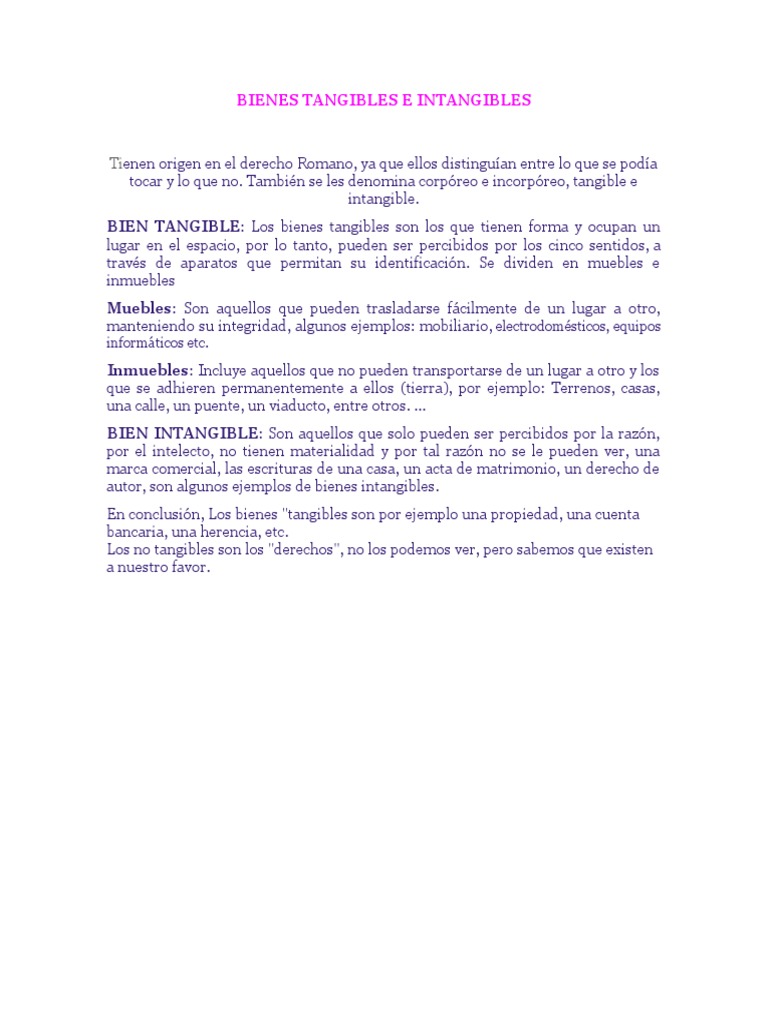 BIENES TANGIBLES E INTANGIBLES

Tienen origen en el derecho Romano, ya que ellos distinguían entre lo que se podía tocar y lo que no. También se les denomina corpóreo e incorpóreo, tangible e intangible.

BIEN TANGIBLE: Los bienes tangibles son los que tienen forma y ocupan un lugar en el espacio, por lo tanto, pueden ser percibidos por los cinco sentidos, a través de aparatos que permitan su identificación. Se dividen en muebles e inmuebles

Muebles: Son aquellos que pueden trasladarse fácilmente de un lugar a otro, manteniendo su integridad, algunos ejemplos: mobiliario, electrodomésticos, equipos informáticos etc.

Inmuebles: Incluye aquellos que no pueden transportarse de un lugar a otro y los que se adhieren permanentemente a ellos (tierra), por ejemplo: Terrenos, casas, una calle, un puente, un viaducto, entre otros. ...

BIEN INTANGIBLE: Son aquellos que solo pueden ser percibidos por la razón, por el intelecto, no tienen materialidad y por tal razón no se le pueden ver, una marca comercial, las escrituras de una casa, un acta de matrimonio, un derecho de autor, son algunos ejemplos de bienes intangibles.

En conclusión, Los bienes "tangibles son por ejemplo una propiedad, una cuenta bancaria, una herencia, etc.
Los no tangibles son los "derechos", no los podemos ver, pero sabemos que existen a nuestro favor.